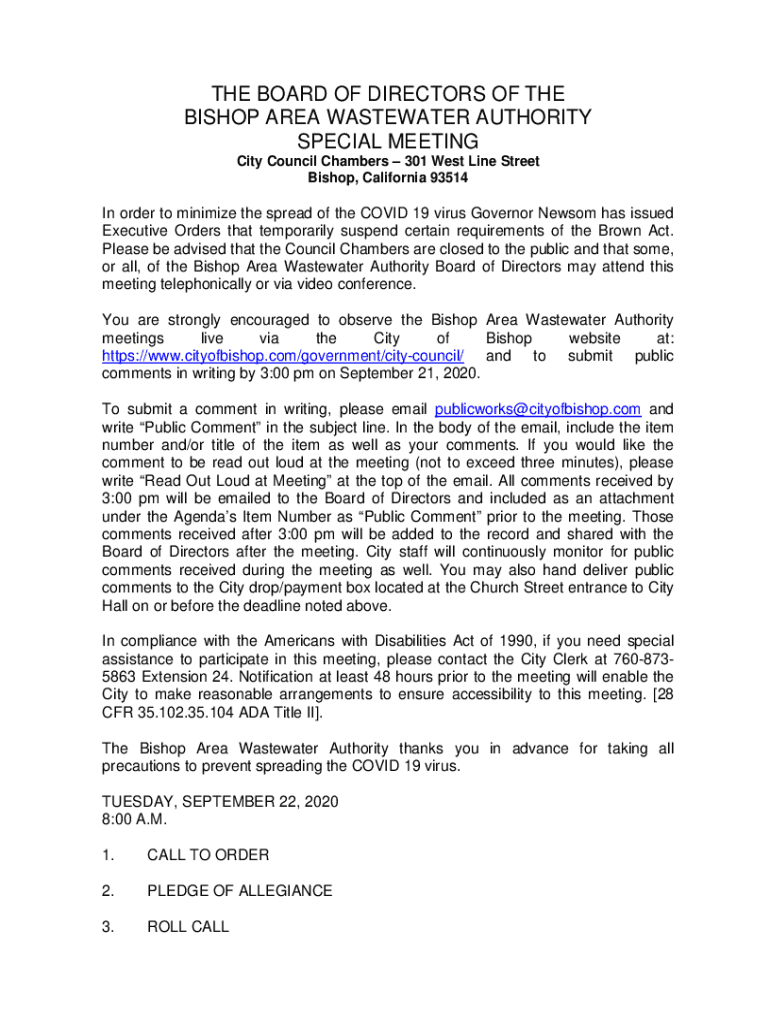 THE BOARD OF DIRECTORS OF THE BISHOP AREA WASTEWATER AUTHORITY SPECIAL MEETING

City Council Chambers – 301 West Line Street
Bishop, California 93514

In order to minimize the spread of the COVID 19 virus Governor Newsom has issued Executive Orders that temporarily suspend certain requirements of the Brown Act. Please be advised that the Council Chambers are closed to the public and that some, or all, of the Bishop Area Wastewater Authority Board of Directors may attend this meeting telephonically or via video conference.

You are strongly encouraged to observe the Bishop Area Wastewater Authority meetings live via the City of Bishop website at: https://www.cityofbishop.com/government/city-council/ and to submit public comments in writing by 3:00 pm on September 21, 2020.

To submit a comment in writing, please email publicworks@cityofbishop.com and write "Public Comment" in the subject line. In the body of the email, include the item number and/or title of the item as well as your comments. If you would like the comment to be read out loud at the meeting (not to exceed three minutes), please write "Read Out Loud at Meeting" at the top of the email. All comments received by 3:00 pm will be emailed to the Board of Directors and included as an attachment under the Agenda's Item Number as "Public Comment" prior to the meeting. Those comments received after 3:00 pm will be added to the record and shared with the Board of Directors after the meeting. City staff will continuously monitor for public comments received during the meeting as well. You may also hand deliver public comments to the City drop/payment box located at the Church Street entrance to City Hall on or before the deadline noted above.

In compliance with the Americans with Disabilities Act of 1990, if you need special assistance to participate in this meeting, please contact the City Clerk at 760-873-5863 Extension 24. Notification at least 48 hours prior to the meeting will enable the City to make reasonable arrangements to ensure accessibility to this meeting. [28 CFR 35.102.35.104 ADA Title II].

The Bishop Area Wastewater Authority thanks you in advance for taking all precautions to prevent spreading the COVID 19 virus.

TUESDAY, SEPTEMBER 22, 2020
8:00 A.M.

1. CALL TO ORDER

2. PLEDGE OF ALLEGIANCE

3. ROLL CALL